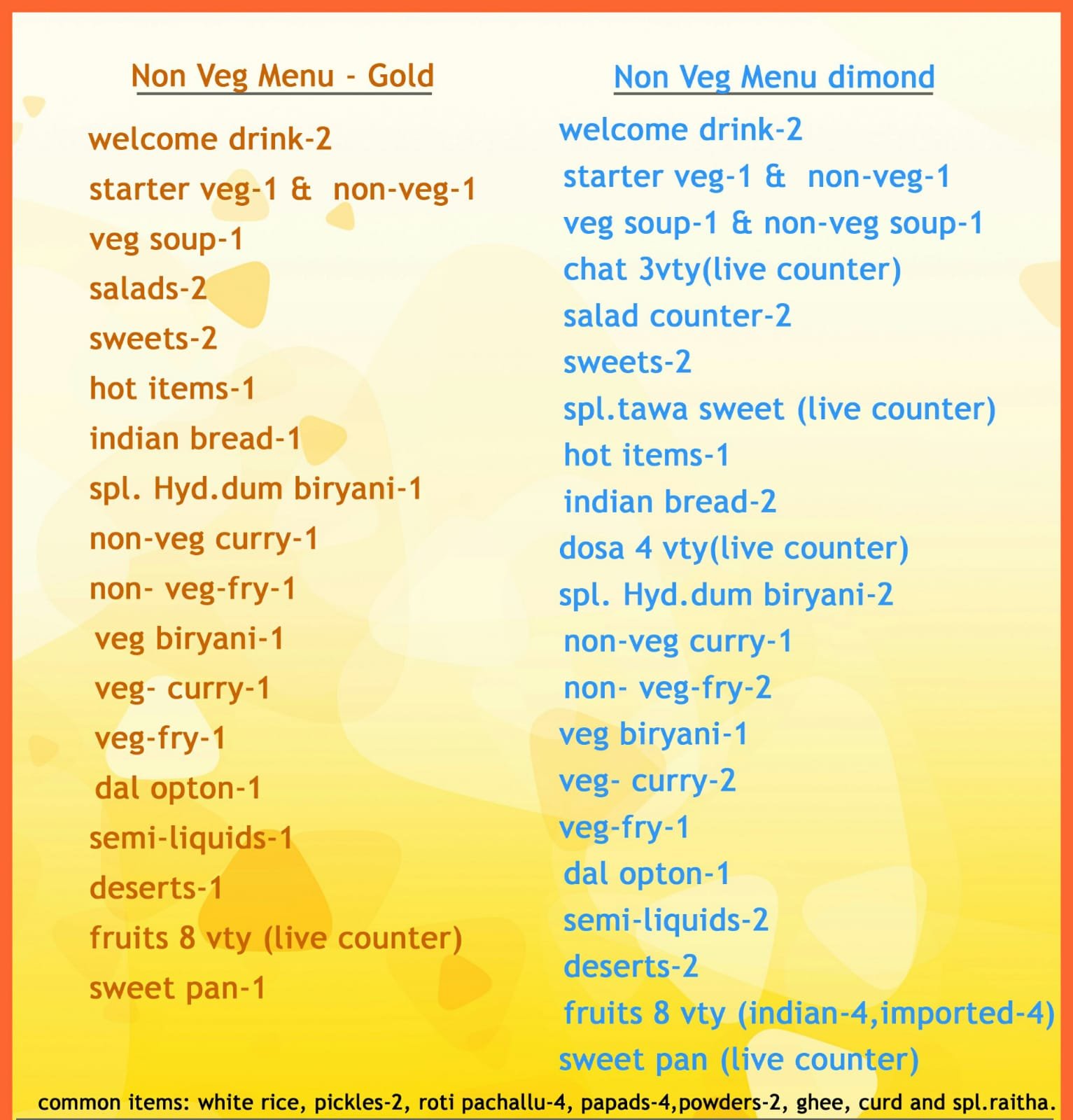 Non Veg Menu - Gold

welcome drink-2
starter veg-1 & non-veg-1
veg soup-1
salads-2
sweets-2
hot items-1
indian bread-1
spl. Hyd.dum biryani-1
non-veg curry-1
non- veg-fry-1
veg biryani-1
veg- curry-1
veg-fry-1
dal opton-1
semi-liquids-1
deserts-1
fruits 8 vty (live counter)
sweet pan-1

Non Veg Menu dimond

welcome drink-2
starter veg-1 & non-veg-1
veg soup-1 & non-veg soup-1
chat 3vty(live counter)
salad counter-2
sweets-2
spl.tawa sweet (live counter)
hot items-1
indian bread-2
dosa 4 vty(live counter)
spl. Hyd.dum biryani-2
non-veg curry-1
non- veg-fry-2
veg biryani-1
veg- curry-2
veg-fry-1
dal opton-1
semi-liquids-2
deserts-2
fruits 8 vty (indian-4,imported-4)
sweet pan (live counter)

common items: white rice, pickles-2, roti pachallu-4, papads-4,powders-2, ghee, curd and spl.raitha.